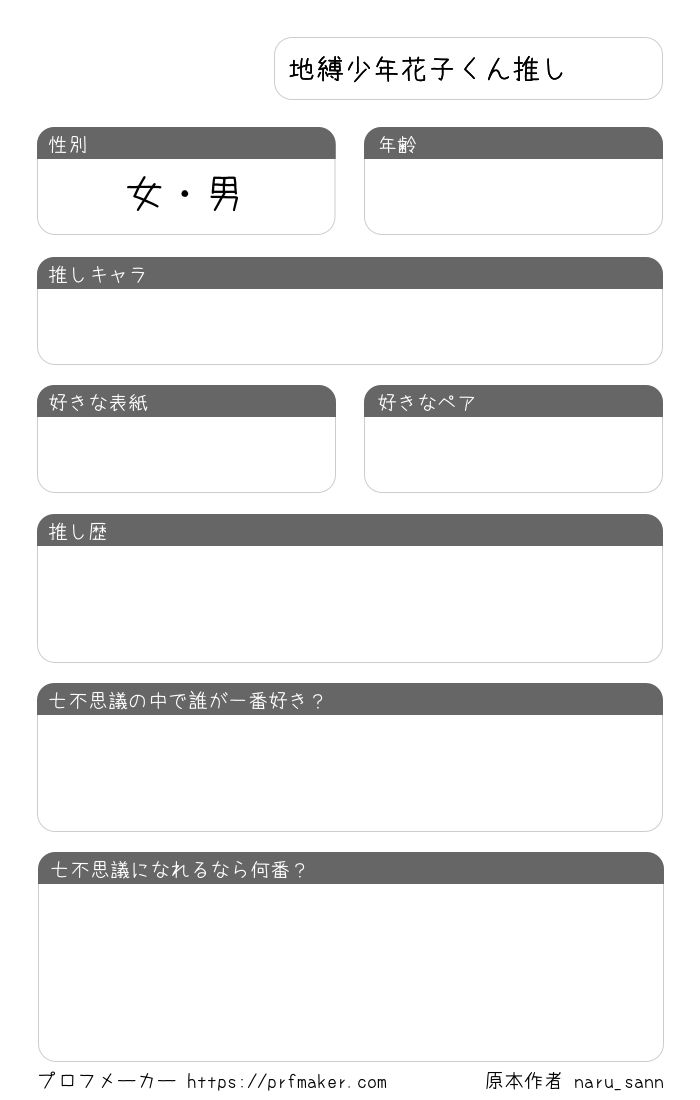 地縛少年花子くん推し

性別

女・男

年齢

推しキャラ

好きな表紙

好きなペア

推し歴

七不思議の中で誰が一番好き？

七不思議になれるなら何番？

プロフメーカー https://prfmaker.com

原本作者 naru_sann